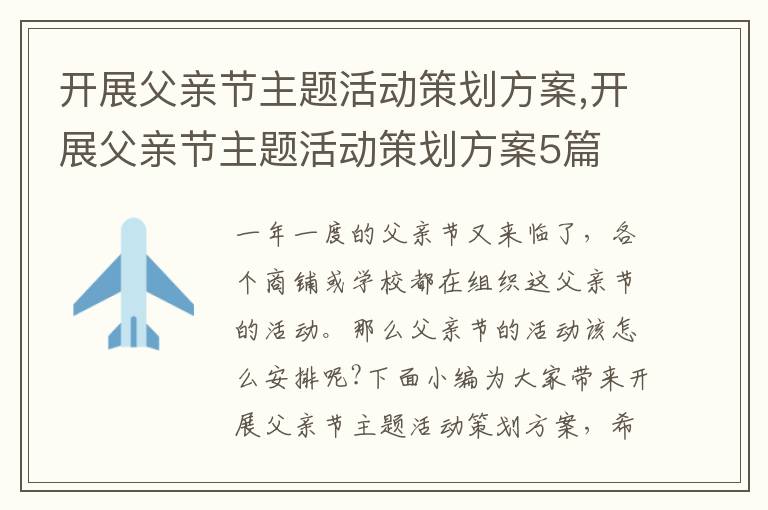 开展父亲节主题活动策划方案,开展父亲节主题活动策划方案5篇

一年一度的父亲节又来临了，各个商铺或学校都在组织这父亲节的活动。那么父亲节的活动该怎么安排呢?下面小编为大家带来开展父亲节主题活动策划方案，希